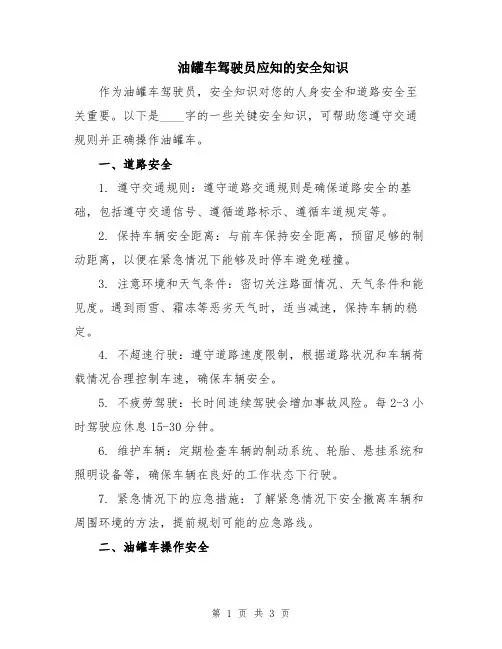 油罐车驾驶员应知的安全知识

作为油罐车驾驶员，安全知识对您的人身安全和道路安全至关重要。以下是____字的一些关键安全知识，可帮助您遵守交通规则并正确操作油罐车。

一、道路安全

1. 遵守交通规则：遵守道路交通规则是确保道路安全的基础，包括遵守交通信号、遵循道路标示、遵循车道规定等。

2. 保持车辆安全距离：与前车保持安全距离，预留足够的制动距离，以便在紧急情况下能够及时停车避免碰撞。

3. 注意环境和天气条件：密切关注路面情况、天气条件和能见度。遇到雨雪、霜冻等恶劣天气时，适当减速，保持车辆的稳定。

4. 不超速行驶：遵守道路速度限制，根据道路状况和车辆荷载情况合理控制车速，确保车辆安全。

5. 不疲劳驾驶：长时间连续驾驶会增加事故风险。每 2-3 小时驾驶应休息 15-30 分钟。

6. 维护车辆：定期检查车辆的制动系统、轮胎、悬挂系统和照明设备等，确保车辆在良好的工作状态下行驶。

7. 紧急情况下的应急措施：了解紧急情况下安全撤离车辆和周围环境的方法，提前规划可能的应急路线。

二、油罐车操作安全

第 1 页 共 3 页